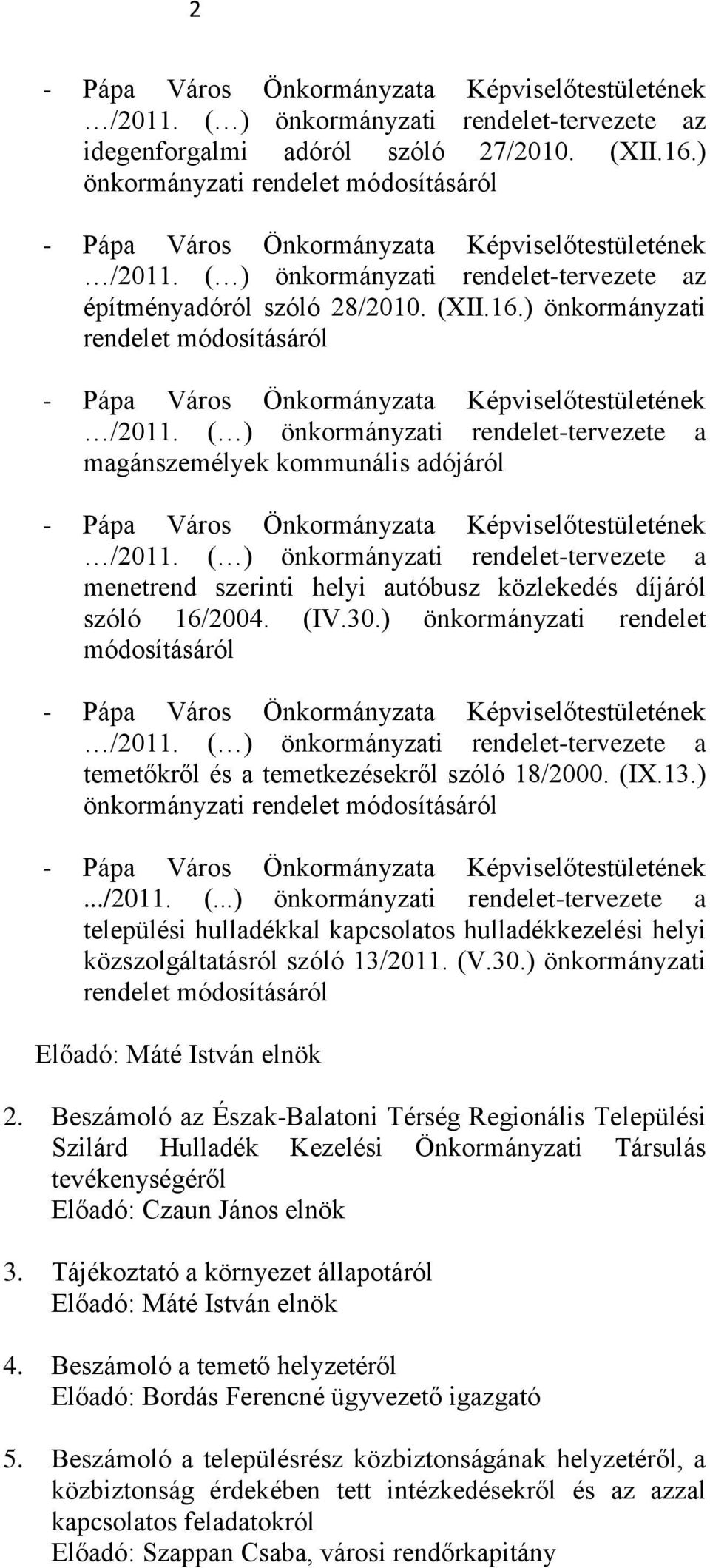 2

- Pápa Város Önkormányzata Képviselőtestületének …/2011. (…) önkormányzati rendelet-tervezete az idegenforgalmi adóról szóló 27/2010. (XII.16.) önkormányzati rendelet módosításáról

- Pápa Város Önkormányzata Képviselőtestületének …/2011. (…) önkormányzati rendelet-tervezete az építményadóról szóló 28/2010. (XII.16.) önkormányzati rendelet módosításáról

- Pápa Város Önkormányzata Képviselőtestületének …/2011. (…) önkormányzati rendelet-tervezete a magánszemélyek kommunális adójáról

- Pápa Város Önkormányzata Képviselőtestületének …/2011. (…) önkormányzati rendelet-tervezete a menetrend szerinti helyi autóbusz közlekedés díjáról szóló 16/2004. (IV.30.) önkormányzati rendelet módosításáról

- Pápa Város Önkormányzata Képviselőtestületének …/2011. (…) önkormányzati rendelet-tervezete a temetőkről és a temetkezésekről szóló 18/2000. (IX.13.) önkormányzati rendelet módosításáról

- Pápa Város Önkormányzata Képviselőtestületének .../2011. (...) önkormányzati rendelet-tervezete a települési hulladékkal kapcsolatos hulladékkezelési helyi közszolgáltatásról szóló 13/2011. (V.30.) önkormányzati rendelet módosításáról

Előadó: Máté István elnök

2. Beszámoló az Észak-Balatoni Térség Regionális Települési Szilárd Hulladék Kezelési Önkormányzati Társulás tevékenységéről
Előadó: Czaun János elnök

3. Tájékoztató a környezet állapotáról
Előadó: Máté István elnök

4. Beszámoló a temető helyzetéről
Előadó: Bordás Ferencné ügyvezető igazgató

5. Beszámoló a településrész közbiztonságának helyzetéről, a közbiztonság érdekében tett intézkedésekről és az azzal kapcsolatos feladatokról
Előadó: Szappan Csaba, városi rendőrkapitány